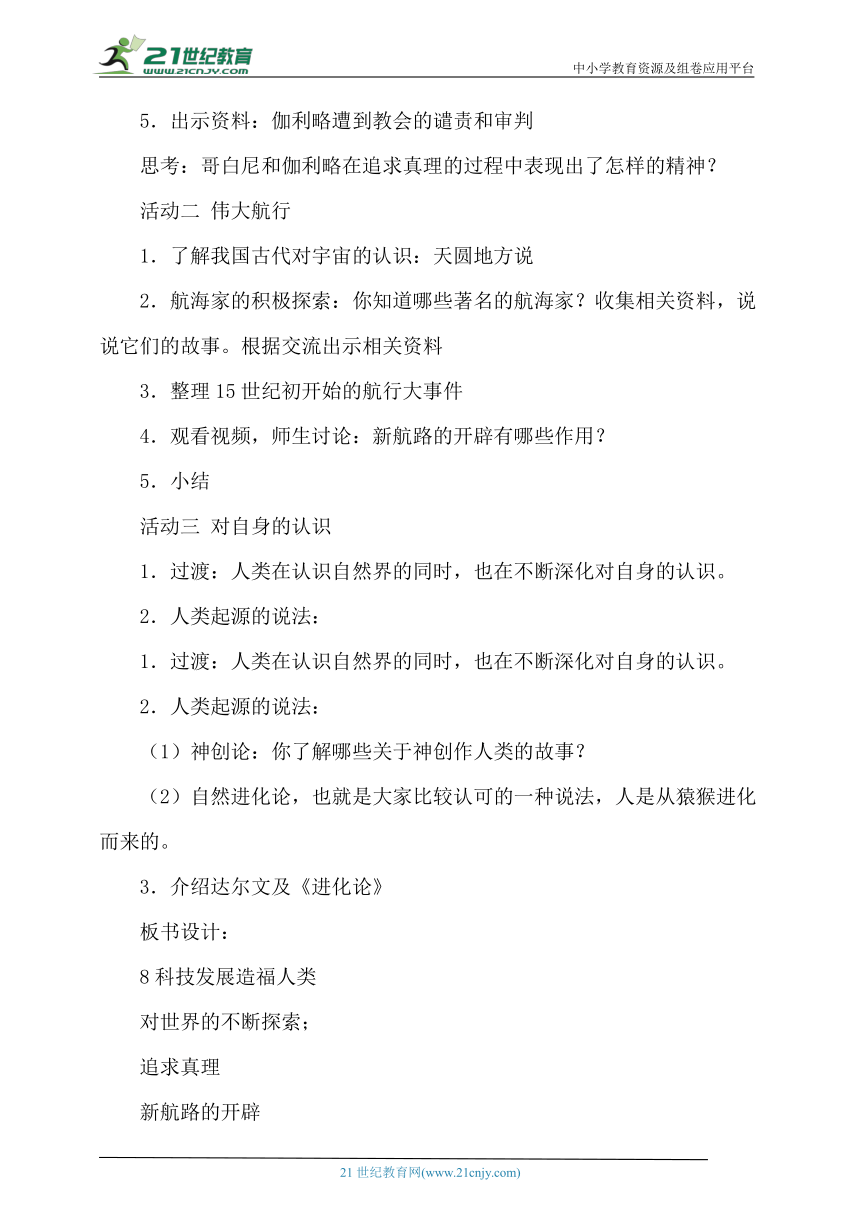 21世纪教育
www.21cnjy.com
中小学教育资源及组卷应用平台

5．出示资料：伽利略遭到教会的谴责和审判

思考：哥白尼和伽利略在追求真理的过程中表现出了怎样的精神？

活动二 伟大航行

1．了解我国古代对宇宙的认识：天圆地方说

2．航海家的积极探索：你知道哪些著名的航海家？收集相关资料，说说它们的故事。根据交流出示相关资料

3．整理15世纪初开始的航行大事件

4．观看视频，师生讨论：新航路的开辟有哪些作用？

5．小结

活动三 对自身的认识

1．过渡：人类在认识自然界的同时，也在不断深化对自身的认识。

2．人类起源的说法：

1．过渡：人类在认识自然界的同时，也在不断深化对自身的认识。

2．人类起源的说法：

（1）神创论：你了解哪些关于神创作人类的故事？

（2）自然进化论，也就是大家比较认可的一种说法，人是从猿猴进化而来的。

3．介绍达尔文及《进化论》

板书设计：

8科技发展造福人类

对世界的不断探索；

追求真理

新航路的开辟

21世纪教育网(www.21cnjy.com)